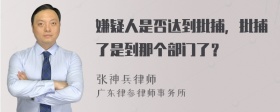 嫌疑人是否达到批捕，批捕了是到那个部门了？

张神兵律师
广东律参律师事务所